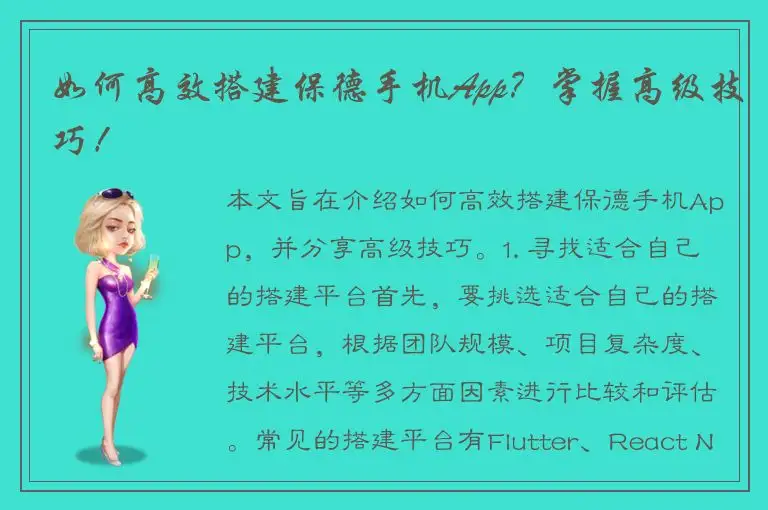 如何高效搭建保德手机App？掌握高级技巧！

本文旨在介绍如何高效搭建保德手机App，并分享高级技巧。1. 寻找适合自己的搭建平台首先，要挑选适合自己的搭建平台，根据团队规模、项目复杂度、技术水平等多方面因素进行比较和评估。常见的搭建平台有Flutter、React N